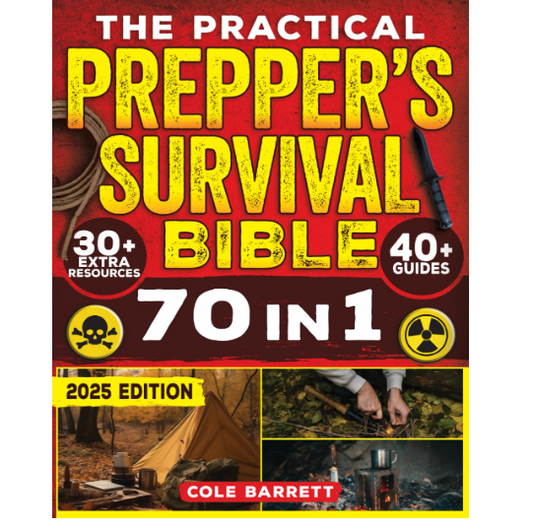 THE PRACTICAL
PREPPER'S
SURVIVAL
BIBLE

30+ EXTRA RESOURCES

40+ GUIDES

70 IN 1

2025 EDITION

COLE BARRETT